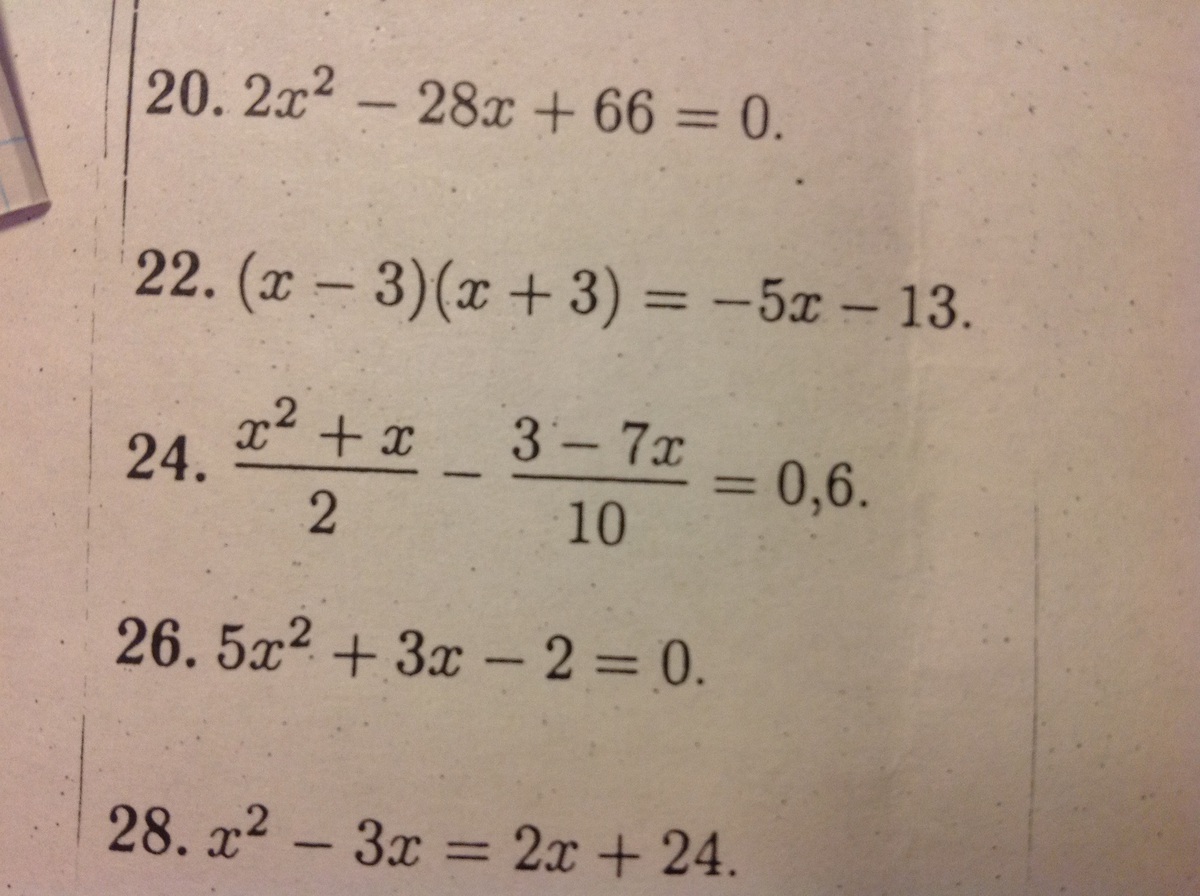 20. $2x^2 - 28x + 66 = 0$.

22. $(x - 3)(x + 3) = -5x - 13$.

24. $\frac{x^2 + x}{2} - \frac{3 - 7x}{10} = 0,6$.

26. $5x^2 + 3x - 2 = 0$.

28. $x^2 - 3x = 2x + 24$.